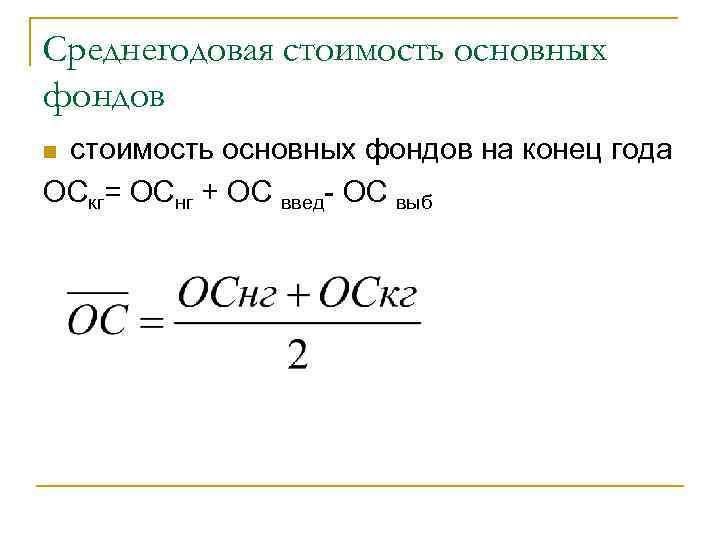 Среднегодовая стоимость основных фондов

стоимость основных фондов на конец года

$ОС_{кг} = ОС_{нг} + ОС_{введ} - ОС_{выб}$

$\overline{ОС} = \frac{ОСнг + ОСкг}{2}$